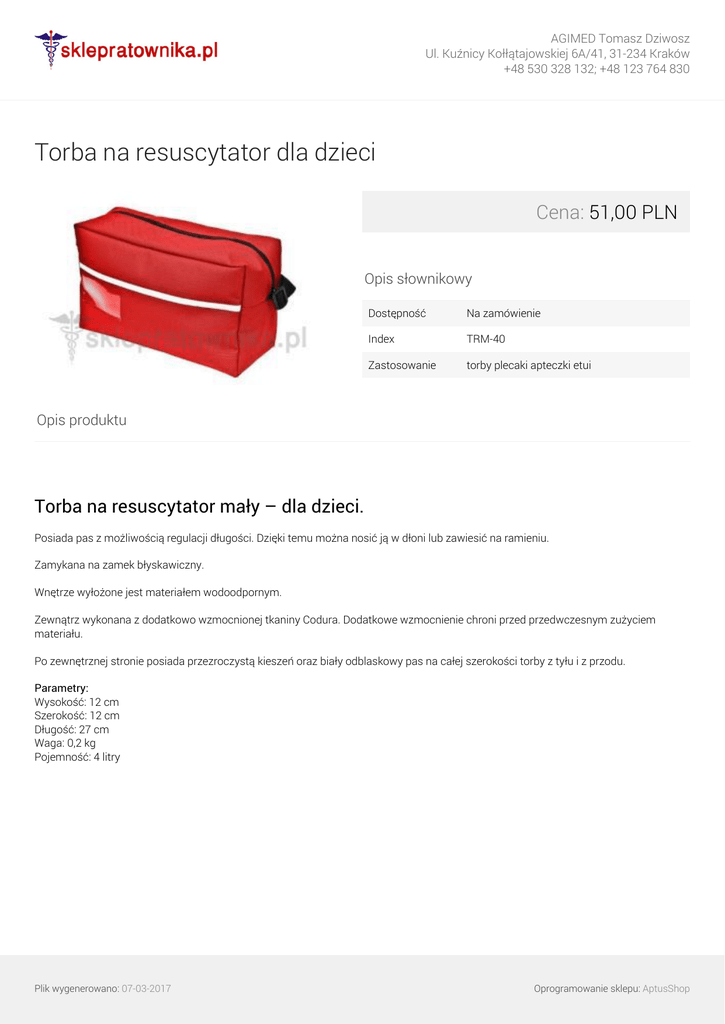 sklepratownika.pl

AGIMED Tomasz Dziwosz
Ul. Kuźnicy Kołłątajowskiej 6A/41, 31-234 Kraków
+48 530 328 132; +48 123 764 830

Torba na resuscytator dla dzieci

sklepratownika.pl

Cena: 51,00 PLN

Opis słownikowy

| Dostępność | Na zamówienie |
|---|---|
| Index | TRM-40 |
| Zastosowanie | torby plecaki apteczki etui |

Opis produktu

Torba na resuscytator mały – dla dzieci.

Posiada pas z możliwością regulacji długości. Dzięki temu można nosić ją w dłoni lub zawiesić na ramieniu.

Zamykana na zamek błyskawiczny.

Wnętrze wyłożone jest materiałem wodoodpornym.

Zewnątrz wykonana z dodatkowo wzmocnionej tkaniny Codura. Dodatkowe wzmocnienie chroni przed przedwczesnym zużyciem materiału.

Po zewnętrznej stronie posiada przezroczystą kieszeń oraz biały odblaskowy pas na całej szerokości torby z tyłu i z przodu.

Parametry:
Wysokość: 12 cm
Szerokość: 12 cm
Długość: 27 cm
Waga: 0,2 kg
Pojemność: 4 litry

Plik wygenerowano: 07-03-2017

Oprogramowanie sklepu: AptusShop